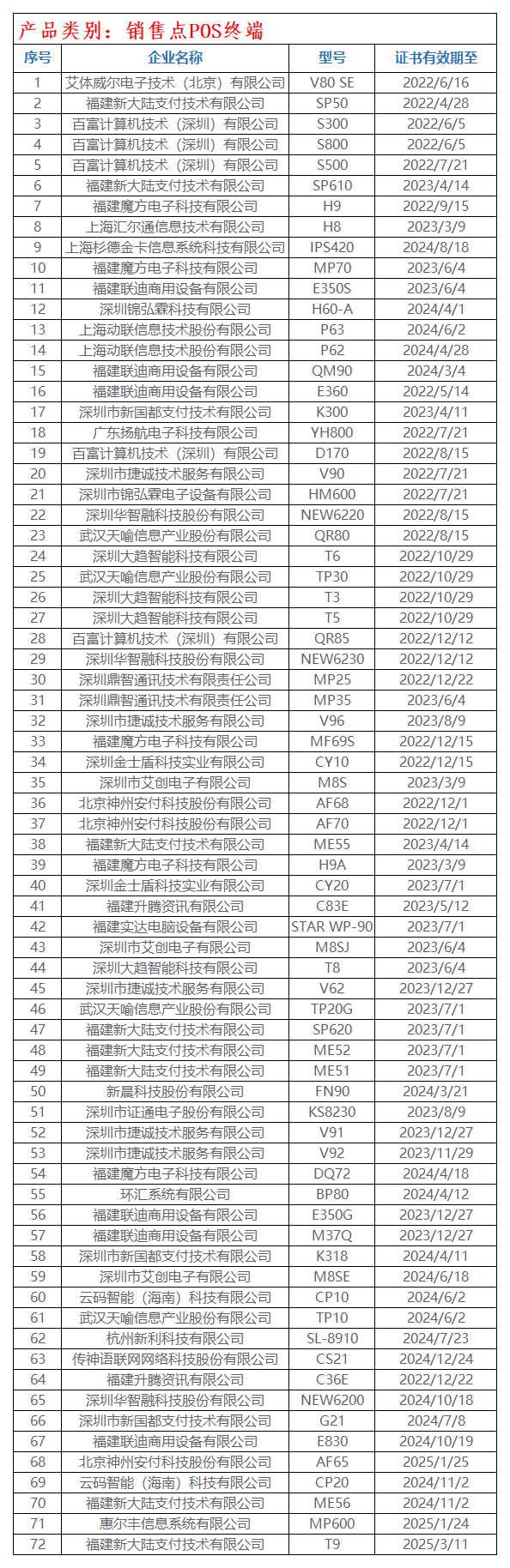 产品类别：销售点POS终端

| 序号 | 企业名称 | 型号 | 证书有效期至 |
|---|---|---|---|
| 1 | 艾体威尔电子技术（北京）有限公司 | V80 SE | 2022/6/16 |
| 2 | 福建新大陆支付技术有限公司 | SP50 | 2022/4/28 |
| 3 | 百富计算机技术（深圳）有限公司 | S300 | 2022/6/5 |
| 4 | 百富计算机技术（深圳）有限公司 | S800 | 2022/6/5 |
| 5 | 百富计算机技术（深圳）有限公司 | S500 | 2022/7/21 |
| 6 | 福建新大陆支付技术有限公司 | SP610 | 2023/4/14 |
| 7 | 福建魔方电子科技有限公司 | H9 | 2022/9/15 |
| 8 | 上海汇尔通信息技术有限公司 | H8 | 2023/3/9 |
| 9 | 上海杉德金卡信息系统科技有限公司 | IPS420 | 2024/8/18 |
| 10 | 福建魔方电子科技有限公司 | MP70 | 2023/6/4 |
| 11 | 福建联迪商用设备有限公司 | E350S | 2023/6/4 |
| 12 | 深圳锦弘霖科技有限公司 | H60-A | 2024/4/1 |
| 13 | 上海动联信息技术股份有限公司 | P63 | 2024/6/2 |
| 14 | 上海动联信息技术股份有限公司 | P62 | 2024/4/28 |
| 15 | 福建联迪商用设备有限公司 | QM90 | 2024/3/4 |
| 16 | 福建联迪商用设备有限公司 | E360 | 2022/5/14 |
| 17 | 深圳市新国都支付技术有限公司 | K300 | 2023/4/11 |
| 18 | 广东扬航电子科技有限公司 | YH800 | 2022/7/21 |
| 19 | 百富计算机技术（深圳）有限公司 | D170 | 2022/8/15 |
| 20 | 深圳市捷诚技术服务有限公司 | V90 | 2022/7/21 |
| 21 | 深圳市锦弘霖电子设备有限公司 | HM600 | 2022/7/21 |
| 22 | 深圳华智融科技股份有限公司 | NEW6220 | 2022/8/15 |
| 23 | 武汉天喻信息产业股份有限公司 | QR80 | 2022/8/15 |
| 24 | 深圳大趋智能科技有限公司 | T6 | 2022/10/29 |
| 25 | 武汉天喻信息产业股份有限公司 | TP30 | 2022/10/29 |
| 26 | 深圳大趋智能科技有限公司 | T3 | 2022/10/29 |
| 27 | 深圳大趋智能科技有限公司 | T5 | 2022/10/29 |
| 28 | 百富计算机技术（深圳）有限公司 | QR85 | 2022/12/12 |
| 29 | 深圳华智融科技股份有限公司 | NEW6230 | 2022/12/12 |
| 30 | 深圳鼎智通讯技术有限责任公司 | MP25 | 2022/12/22 |
| 31 | 深圳鼎智通讯技术有限责任公司 | MP35 | 2023/6/4 |
| 32 | 深圳市捷诚技术服务有限公司 | V96 | 2023/8/9 |
| 33 | 福建魔方电子科技有限公司 | MF69S | 2022/12/15 |
| 34 | 深圳金士盾科技实业有限公司 | CY10 | 2022/12/15 |
| 35 | 深圳市艾创电子有限公司 | M8S | 2023/3/9 |
| 36 | 北京神州安付科技股份有限公司 | AF68 | 2022/12/1 |
| 37 | 北京神州安付科技股份有限公司 | AF70 | 2022/12/1 |
| 38 | 福建新大陆支付技术有限公司 | ME55 | 2023/4/14 |
| 39 | 福建魔方电子科技有限公司 | H9A | 2023/3/9 |
| 40 | 深圳金士盾科技实业有限公司 | CY20 | 2023/7/1 |
| 41 | 福建升腾资讯有限公司 | C83E | 2023/5/12 |
| 42 | 福建实达电脑设备有限公司 | STAR WP-90 | 2023/7/1 |
| 43 | 深圳市艾创电子有限公司 | M8SJ | 2023/6/4 |
| 44 | 深圳大趋智能科技有限公司 | T8 | 2023/6/4 |
| 45 | 深圳市捷诚技术服务有限公司 | V62 | 2023/12/27 |
| 46 | 武汉天喻信息产业股份有限公司 | TP20G | 2023/7/1 |
| 47 | 福建新大陆支付技术有限公司 | SP620 | 2023/7/1 |
| 48 | 福建新大陆支付技术有限公司 | ME52 | 2023/7/1 |
| 49 | 福建新大陆支付技术有限公司 | ME51 | 2023/7/1 |
| 50 | 新晨科技股份有限公司 | FN90 | 2024/3/21 |
| 51 | 深圳市证通电子股份有限公司 | KS8230 | 2023/8/9 |
| 52 | 深圳市捷诚技术服务有限公司 | V91 | 2023/12/27 |
| 53 | 深圳市捷诚技术服务有限公司 | V92 | 2023/11/29 |
| 54 | 福建魔方电子科技有限公司 | DQ72 | 2024/4/18 |
| 55 | 环汇系统有限公司 | BP80 | 2024/4/12 |
| 56 | 福建联迪商用设备有限公司 | E350G | 2023/12/27 |
| 57 | 福建联迪商用设备有限公司 | M37Q | 2023/12/27 |
| 58 | 深圳市新国都支付技术有限公司 | K318 | 2024/4/11 |
| 59 | 深圳市艾创电子有限公司 | M8SE | 2024/6/18 |
| 60 | 云码智能（海南）科技有限公司 | CP10 | 2024/6/2 |
| 61 | 武汉天喻信息产业股份有限公司 | TP10 | 2024/6/2 |
| 62 | 杭州新利科技有限公司 | SL-8910 | 2024/7/23 |
| 63 | 传神语联网网络科技股份有限公司 | CS21 | 2024/12/24 |
| 64 | 福建升腾资讯有限公司 | C36E | 2022/12/22 |
| 65 | 深圳华智融科技股份有限公司 | NEW6200 | 2024/10/18 |
| 66 | 深圳市新国都支付技术有限公司 | G21 | 2024/7/8 |
| 67 | 福建联迪商用设备有限公司 | E830 | 2024/10/19 |
| 68 | 北京神州安付科技股份有限公司 | AF65 | 2025/1/25 |
| 69 | 云码智能（海南）科技有限公司 | CP20 | 2024/11/2 |
| 70 | 福建新大陆支付技术有限公司 | ME56 | 2024/11/2 |
| 71 | 惠尔丰信息系统有限公司 | MP600 | 2025/1/24 |
| 72 | 福建新大陆支付技术有限公司 | T9 | 2025/3/11 |